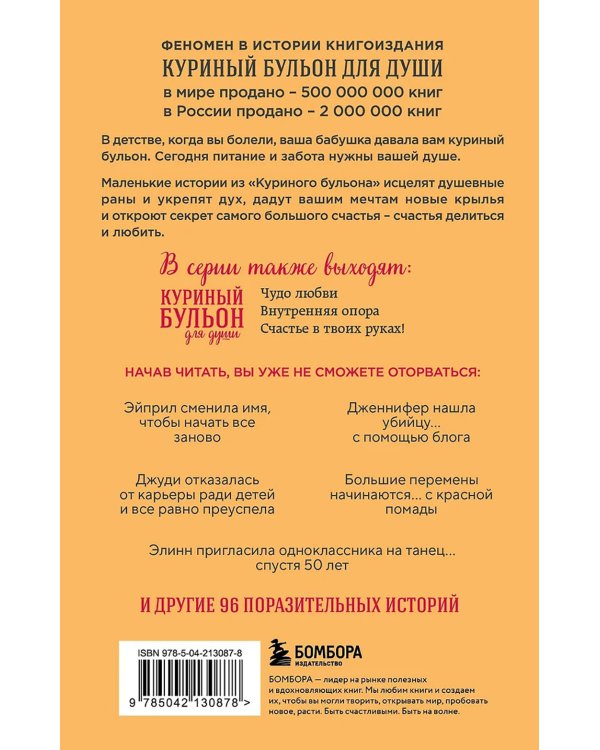 ФЕНОМЕН В ИСТОРИИ КНИГОИЗДАНИЯ
КУРИНЫЙ БУЛЬОН ДЛЯ ДУШИ
в мире продано – 500 000 000 книг
в России продано – 2 000 000 книг

В детстве, когда вы болели, ваша бабушка давала вам куриный бульон. Сегодня питание и забота нужны вашей душе.

Маленькие истории из «Куриного бульона» исцелят душевные раны и укрепят дух, дадут вашим мечтам новые крылья и откроют секрет самого большого счастья – счастья делиться и любить.

В серии также выходят:

КУРИНЫЙ БУЛЬОН для души

Чудо любви
Внутренняя опора
Счастье в твоих руках!

НАЧАВ ЧИТАТЬ, ВЫ УЖЕ НЕ СМОЖЕТЕ ОТОРВАТЬСЯ:

Эйприл сменила имя, чтобы начать все заново

Дженнифер нашла убийцу… с помощью блога

Джуди отказалась от карьеры ради детей и все равно преуспела

Большие перемены начинаются… с красной помады

Элинн пригласила одноклассника на танец… спустя 50 лет

И ДРУГИЕ 96 ПОРАЗИТЕЛЬНЫХ ИСТОРИЙ

ISBN 978-5-04-213087-8
9 785042 130878 >

БОМБОРА
ИЗДАТЕЛЬСТВО

БОМБОРА — лидер на рынке полезных и вдохновляющих книг. Мы любим книги и создаем их, чтобы вы могли творить, открывать мир, пробовать новое, расти. Быть счастливыми. Быть на волне.